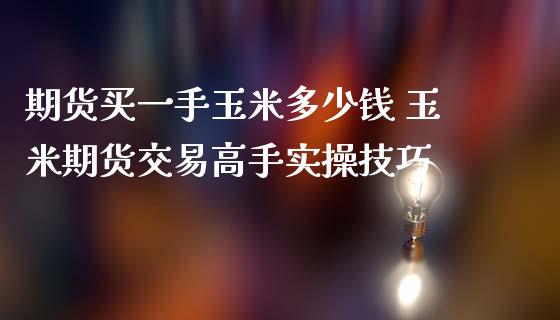 期货买一手玉米多少钱 玉米期货交易高手实操技巧